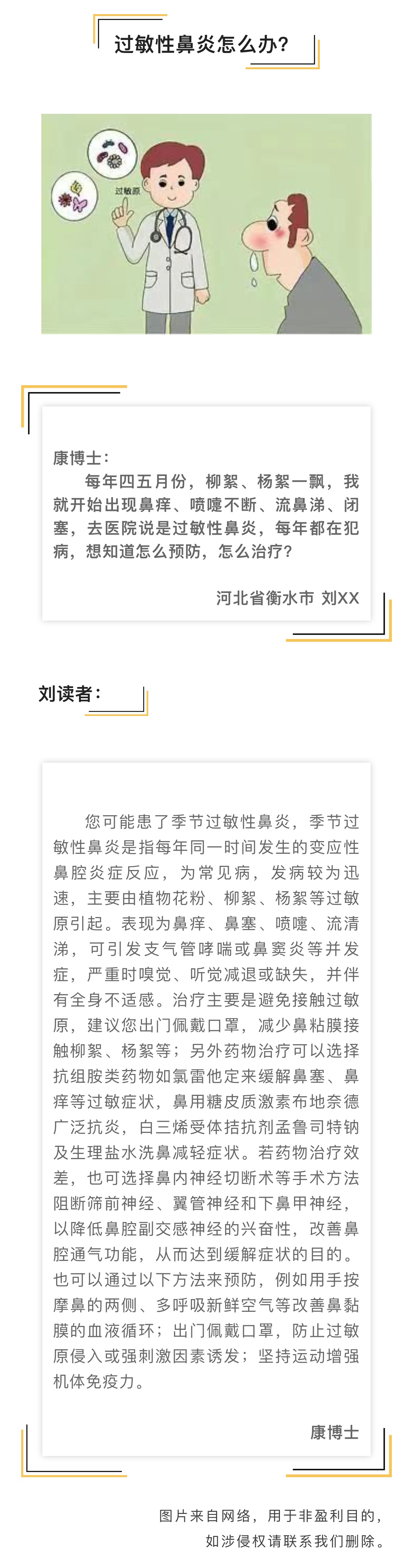 过敏性鼻炎怎么办?

过敏原

康博士:

每年四五月份，柳絮、杨絮一飘，我就开始出现鼻痒、喷嚏不断、流鼻涕、闭塞，去医院说是过敏性鼻炎，每年都在犯病，想知道怎么预防，怎么治疗?

河北省衡水市 刘XX

刘读者:

您可能患了季节过敏性鼻炎，季节过敏性鼻炎是指每年同一时间发生的变应性鼻腔炎症反应，为常见病，发病较为迅速，主要由植物花粉、柳絮、杨絮等过敏原引起。表现为鼻痒、鼻塞、喷嚏、流清涕，可引发支气管哮喘或鼻窦炎等并发症，严重时嗅觉、听觉减退或缺失，并伴有全身不适感。治疗主要是避免接触过敏原，建议您出门佩戴口罩，减少鼻粘膜接触柳絮、杨絮等；另外药物治疗可以选择抗组胺类药物如氯雷他定来缓解鼻塞、鼻痒等过敏症状，鼻用糖皮质激素布地奈德广泛抗炎，白三烯受体拮抗剂孟鲁司特钠及生理盐水洗鼻减轻症状。若药物治疗效差，也可选择鼻内神经切断术等手术方法阻断筛前神经、翼管神经和下鼻甲神经，以降低鼻腔副交感神经的兴奋性，改善鼻腔通气功能，从而达到缓解症状的目的。也可以通过以下方法来预防，例如用手按摩鼻的两侧、多呼吸新鲜空气等改善鼻黏膜的血液循环；出门佩戴口罩，防止过敏原侵入或强刺激因素诱发；坚持运动增强机体免疫力。

康博士

图片来自网络，用于非盈利目的，
如涉侵权请联系我们删除。